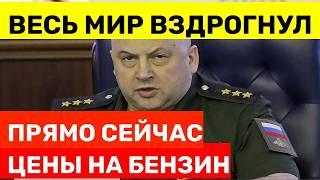 ВЕСЬ МИР ВЗДРОГНУЛ

ПРЯМО СЕЙЧАС
ЦЕНЫ НА БЕНЗИН